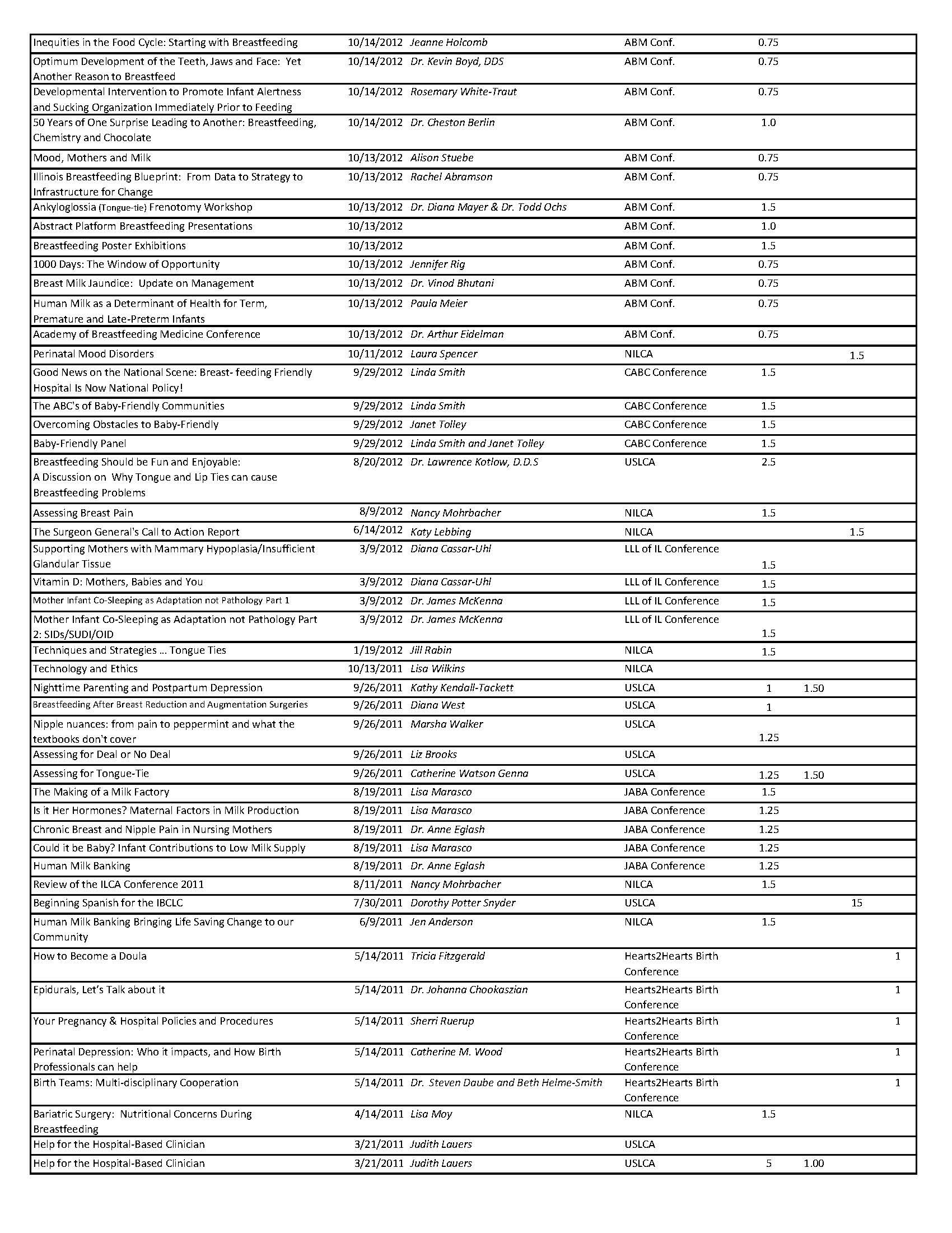 | | | | | | | | |
|---|---|---|---|---|---|---|---|
| Inequities in the Food Cycle: Starting with Breastfeeding | 10/14/2012 | Jeanne Holcomb | ABM Conf. | 0.75 | | | |
| Optimum Development of the Teeth, Jaws and Face: Yet Another Reason to Breastfeed | 10/14/2012 | Dr. Kevin Boyd, DDS | ABM Conf. | 0.75 | | | |
| Developmental Intervention to Promote Infant Alertness and Sucking Organization Immediately Prior to Feeding | 10/14/2012 | Rosemary White-Traut | ABM Conf. | 0.75 | | | |
| 50 Years of One Surprise Leading to Another: Breastfeeding, Chemistry and Chocolate | 10/14/2012 | Dr. Cheston Berlin | ABM Conf. | 1.0 | | | |
| Mood, Mothers and Milk | 10/13/2012 | Alison Stuebe | ABM Conf. | 0.75 | | | |
| Illinois Breastfeeding Blueprint: From Data to Strategy to Infrastructure for Change | 10/13/2012 | Rachel Abramson | ABM Conf. | 0.75 | | | |
| Ankyloglossia (Tongue-tie) Frenotomy Workshop | 10/13/2012 | Dr. Diana Mayer & Dr. Todd Ochs | ABM Conf. | 1.5 | | | |
| Abstract Platform Breastfeeding Presentations | 10/13/2012 | | ABM Conf. | 1.0 | | | |
| Breastfeeding Poster Exhibitions | 10/13/2012 | | ABM Conf. | 1.5 | | | |
| 1000 Days: The Window of Opportunity | 10/13/2012 | Jennifer Rig | ABM Conf. | 0.75 | | | |
| Breast Milk Jaundice: Update on Management | 10/13/2012 | Dr. Vinod Bhutani | ABM Conf. | 0.75 | | | |
| Human Milk as a Determinant of Health for Term, Premature and Late-Preterm Infants | 10/13/2012 | Paula Meier | ABM Conf. | 0.75 | | | |
| Academy of Breastfeeding Medicine Conference | 10/13/2012 | Dr. Arthur Eidelman | ABM Conf. | 0.75 | | | |
| Perinatal Mood Disorders | 10/11/2012 | Laura Spencer | NILCA | | | 1.5 | |
| Good News on the National Scene: Breast- feeding Friendly Hospital Is Now National Policy! | 9/29/2012 | Linda Smith | CABC Conference | 1.5 | | | |
| The ABC's of Baby-Friendly Communities | 9/29/2012 | Linda Smith | CABC Conference | 1.5 | | | |
| Overcoming Obstacles to Baby-Friendly | 9/29/2012 | Janet Tolley | CABC Conference | 1.5 | | | |
| Baby-Friendly Panel | 9/29/2012 | Linda Smith and Janet Tolley | CABC Conference | 1.5 | | | |
| Breastfeeding Should be Fun and Enjoyable: A Discussion on Why Tongue and Lip Ties can cause Breastfeeding Problems | 8/20/2012 | Dr. Lawrence Kotlow, D.D.S | USLCA | 2.5 | | | |
| Assessing Breast Pain | 8/9/2012 | Nancy Mohrbacher | NILCA | 1.5 | | | |
| The Surgeon General's Call to Action Report | 6/14/2012 | Katy Lebbing | NILCA | | | 1.5 | |
| Supporting Mothers with Mammary Hypoplasia/Insufficient Glandular Tissue | 3/9/2012 | Diana Cassar-Uhl | LLL of IL Conference | 1.5 | | | |
| Vitamin D: Mothers, Babies and You | 3/9/2012 | Diana Cassar-Uhl | LLL of IL Conference | 1.5 | | | |
| Mother Infant Co-Sleeping as Adaptation not Pathology Part 1 | 3/9/2012 | Dr. James McKenna | LLL of IL Conference | 1.5 | | | |
| Mother Infant Co-Sleeping as Adaptation not Pathology Part 2: SIDs/SUDI/OID | 3/9/2012 | Dr. James McKenna | LLL of IL Conference | 1.5 | | | |
| Techniques and Strategies ... Tongue Ties | 1/19/2012 | Jill Rabin | NILCA | 1.5 | | | |
| Technology and Ethics | 10/13/2011 | Lisa Wilkins | NILCA | | | | |
| Nighttime Parenting and Postpartum Depression | 9/26/2011 | Kathy Kendall-Tackett | USLCA | 1 | 1.50 | | |
| Breastfeeding After Breast Reduction and Augmentation Surgeries | 9/26/2011 | Diana West | USLCA | 1 | | | |
| Nipple nuances: from pain to peppermint and what the textbooks don't cover | 9/26/2011 | Marsha Walker | USLCA | 1.25 | | | |
| Assessing for Deal or No Deal | 9/26/2011 | Liz Brooks | USLCA | | | | |
| Assessing for Tongue-Tie | 9/26/2011 | Catherine Watson Genna | USLCA | 1.25 | 1.50 | | |
| The Making of a Milk Factory | 8/19/2011 | Lisa Marasco | JABA Conference | 1.5 | | | |
| Is it Her Hormones? Maternal Factors in Milk Production | 8/19/2011 | Lisa Marasco | JABA Conference | 1.25 | | | |
| Chronic Breast and Nipple Pain in Nursing Mothers | 8/19/2011 | Dr. Anne Eglash | JABA Conference | 1.25 | | | |
| Could it be Baby? Infant Contributions to Low Milk Supply | 8/19/2011 | Lisa Marasco | JABA Conference | 1.25 | | | |
| Human Milk Banking | 8/19/2011 | Dr. Anne Eglash | JABA Conference | 1.25 | | | |
| Review of the ILCA Conference 2011 | 8/11/2011 | Nancy Mohrbacher | NILCA | 1.5 | | | |
| Beginning Spanish for the IBCLC | 7/30/2011 | Dorothy Potter Snyder | USLCA | | | 15 | |
| Human Milk Banking Bringing Life Saving Change to our Community | 6/9/2011 | Jen Anderson | NILCA | 1.5 | | | |
| How to Become a Doula | 5/14/2011 | Tricia Fitzgerald | Hearts2Hearts Birth Conference | | | | 1 |
| Epidurals, Let's Talk about it | 5/14/2011 | Dr. Johanna Chookaszian | Hearts2Hearts Birth Conference | | | | 1 |
| Your Pregnancy & Hospital Policies and Procedures | 5/14/2011 | Sherri Ruerup | Hearts2Hearts Birth Conference | | | | 1 |
| Perinatal Depression: Who it impacts, and How Birth Professionals can help | 5/14/2011 | Catherine M. Wood | Hearts2Hearts Birth Conference | | | | 1 |
| Birth Teams: Multi-disciplinary Cooperation | 5/14/2011 | Dr. Steven Daube and Beth Helme-Smith | Hearts2Hearts Birth Conference | | | | 1 |
| Bariatric Surgery: Nutritional Concerns During Breastfeeding | 4/14/2011 | Lisa Moy | NILCA | 1.5 | | | |
| Help for the Hospital-Based Clinician | 3/21/2011 | Judith Lauers | USLCA | | | | |
| Help for the Hospital-Based Clinician | 3/21/2011 | Judith Lauers | USLCA | 5 | 1.00 | | |